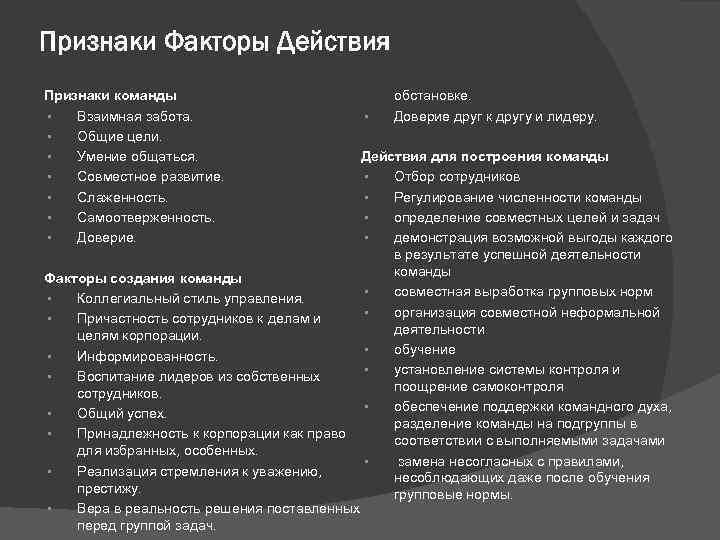 Признаки Факторы Действия

Признаки команды

- Взаимная забота.
- Общие цели.
- Умение общаться.
- Совместное развитие.
- Слаженность.
- Самоотверженность.
- Доверие.

Факторы создания команды

- Коллегиальный стиль управления.
- Причастность сотрудников к делам и целям корпорации.
- Информированность.
- Воспитание лидеров из собственных сотрудников.
- Общий успех.
- Принадлежность к корпорации как право для избранных, особенных.
- Реализация стремления к уважению, престижу.
- Вера в реальность решения поставленных перед группой задач.

обстановке.

- Доверие друг к другу и лидеру.

Действия для построения команды

- Отбор сотрудников
- Регулирование численности команды
- определение совместных целей и задач
- демонстрация возможной выгоды каждого в результате успешной деятельности команды
- совместная выработка групповых норм
- организация совместной неформальной деятельности
- обучение
- установление системы контроля и поощрение самоконтроля
- обеспечение поддержки командного духа, разделение команды на подгруппы в соответствии с выполняемыми задачами
- замена несогласных с правилами, несоблюдающих даже после обучения групповые нормы.